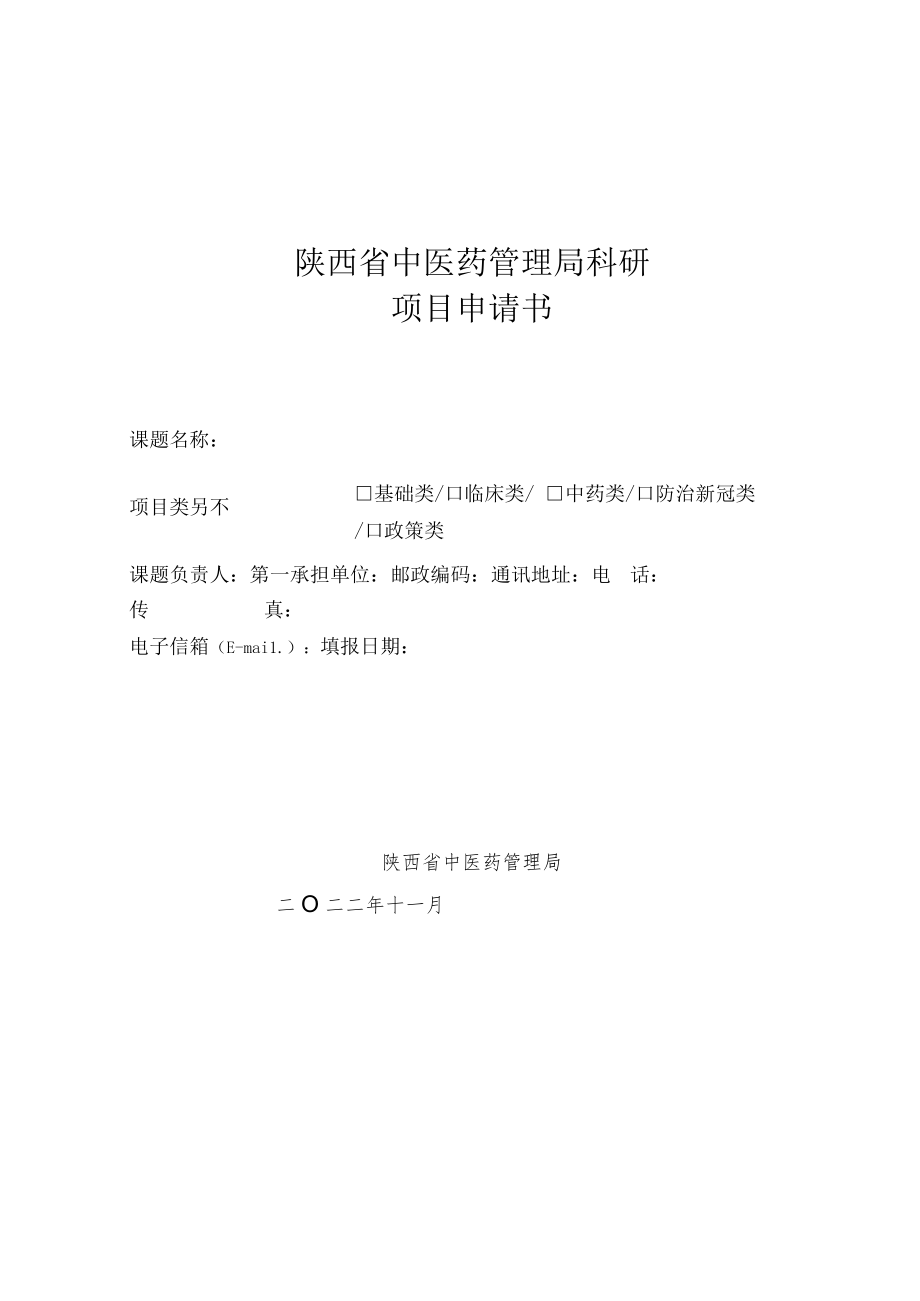 陕西省中医药管理局科研
项目申请书

课题名称：

项目类另不　　□基础类/口临床类/ □中药类/口防治新冠类/口政策类

课题负责人：第一承担单位：邮政编码：通讯地址：电　话：
传　　　　真：
电子信箱（E-mail.）：填报日期：

陕西省中医药管理局

二O二二年十一月